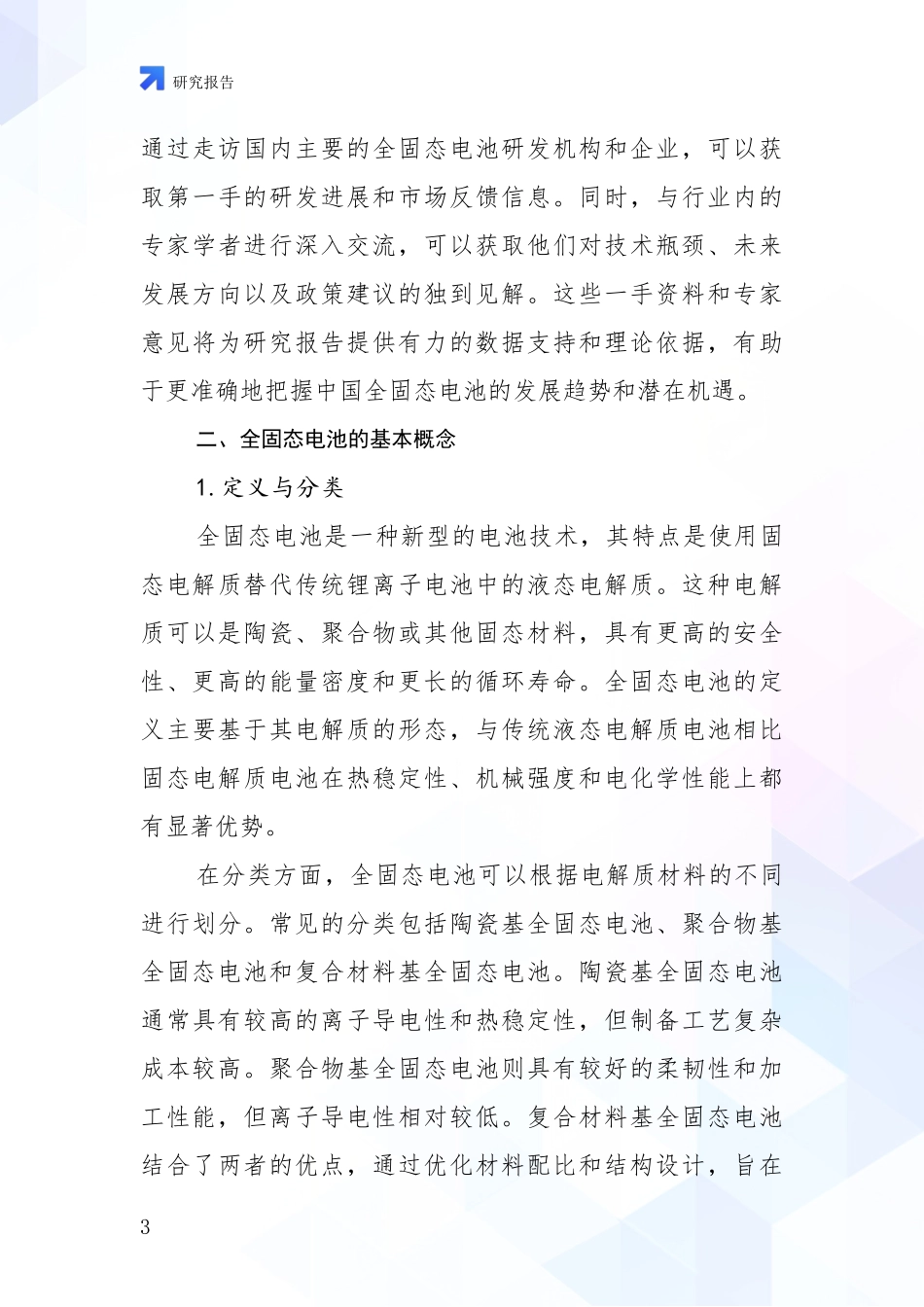 研究报告

通过走访国内主要的全固态电池研发机构和企业，可以获取第一手的研发进展和市场反馈信息。同时，与行业内的专家学者进行深入交流，可以获取他们对技术瓶颈、未来发展方向以及政策建议的独到见解。这些一手资料和专家意见将为研究报告提供有力的数据支持和理论依据，有助于更准确地把握中国全固态电池的发展趋势和潜在机遇。

二、全固态电池的基本概念

1. 定义与分类

全固态电池是一种新型的电池技术，其特点是使用固态电解质替代传统锂离子电池中的液态电解质。这种电解质可以是陶瓷、聚合物或其他固态材料，具有更高的安全性、更高的能量密度和更长的循环寿命。全固态电池的定义主要基于其电解质的形态，与传统液态电解质电池相比固态电解质电池在热稳定性、机械强度和电化学性能上都有显著优势。

在分类方面，全固态电池可以根据电解质材料的不同进行划分。常见的分类包括陶瓷基全固态电池、聚合物基全固态电池和复合材料基全固态电池。陶瓷基全固态电池通常具有较高的离子导电性和热稳定性，但制备工艺复杂成本较高。聚合物基全固态电池则具有较好的柔韧性和加工性能，但离子导电性相对较低。复合材料基全固态电池结合了两者的优点，通过优化材料配比和结构设计，旨在

3